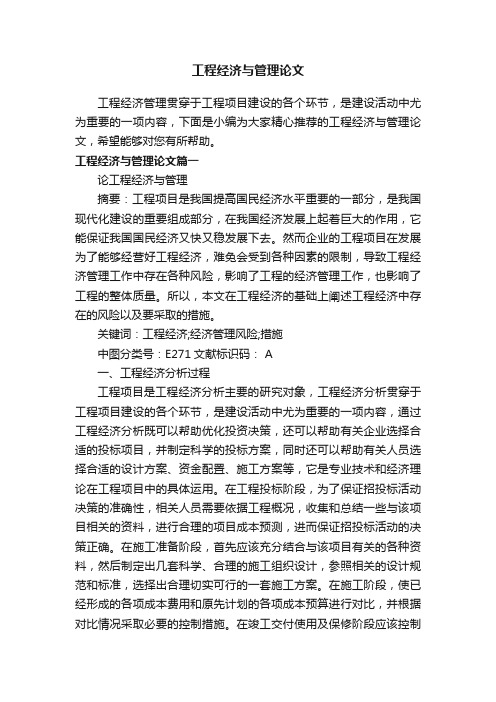 工程经济与管理论文

工程经济管理贯穿于工程项目建设的各个环节，是建设活动中尤为重要的一项内容，下面是小编为大家精心推荐的工程经济与管理论文，希望能够对您有所帮助。

工程经济与管理论文篇一

论工程经济与管理

摘要：工程项目是我国提高国民经济水平重要的一部分，是我国现代化建设的重要组成部分，在我国经济发展上起着巨大的作用，它能保证我国国民经济又快又稳发展下去。然而企业的工程项目在发展为了能够经营好工程经济，难免会受到各种因素的限制，导致工程经济管理工作中存在各种风险，影响了工程的经济管理工作，也影响了工程的整体质量。所以，本文在工程经济的基础上阐述工程经济中存在的风险以及要采取的措施。

关键词：工程经济;经济管理风险;措施

中图分类号：E271 文献标识码： A

一、工程经济分析过程

工程项目是工程经济分析主要的研究对象，工程经济分析贯穿于工程项目建设的各个环节，是建设活动中尤为重要的一项内容，通过工程经济分析既可以帮助优化投资决策，还可以帮助有关企业选择合适的投标项目，并制定科学的投标方案，同时还可以帮助有关人员选择合适的设计方案、资金配置、施工方案等，它是专业技术和经济理论在工程项目中的具体运用。在工程投标阶段，为了保证招投标活动决策的准确性，相关人员需要依据工程概况，收集和总结一些与该项目相关的资料，进行合理的项目成本预测，进而保证招投标活动的决策正确。在施工准备阶段，首先应该充分结合与该项目有关的各种资料，然后制定出几套科学、合理的施工组织设计，参照相关的设计规范和标准，选择出合理切实可行的一套施工方案。在施工阶段，使已经形成的各项成本费用和原先计划的各项成本预算进行对比，并根据对比情况采取必要的控制措施。在竣工交付使用及保修阶段应该控制